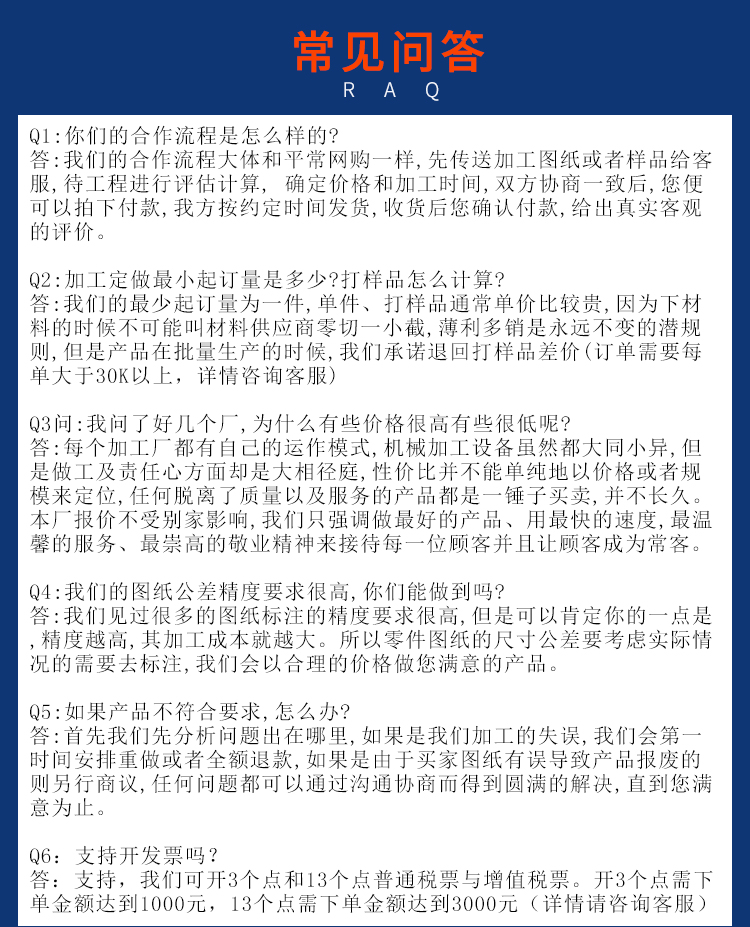 常见问答
R A Q

Q1:你们的合作流程是怎么样的?
答:我们的合作流程大体和平常网购一样,先传送加工图纸或者样品给客服,待工程进行评估计算, 确定价格和加工时间,双方协商一致后,您便可以拍下付款,我方按约定时间发货,收货后您确认付款,给出真实客观的评价。

Q2:加工定做最小起订量是多少?打样品怎么计算?
答:我们的最少起订量为一件,单件、打样品通常单价比较贵,因为下材料的时候不可能叫材料供应商零切一小截,薄利多销是永远不变的潜规则,但是产品在批量生产的时候,我们承诺退回打样品差价(订单需要每单大于30K以上,详情咨询客服)

Q3问:我问了好几个厂,为什么有些价格很高有些很低呢?
答:每个加工厂都有自己的运作模式,机械加工设备虽然都大同小异,但是做工及责任心方面却是大相径庭,性价比并不能单纯地以价格或者规模来定位,任何脱离了质量以及服务的产品都是一锤子买卖,并不长久。本厂报价不受别家影响,我们只强调做最好的产品、用最快的速度,最温馨的服务、最崇高的敬业精神来接待每一位顾客并且让顾客成为常客。

Q4:我们的图纸公差精度要求很高,你们能做到吗?
答:我们见过很多的图纸标注的精度要求很高,但是可以肯定你的一点是,精度越高,其加工成本就越大。所以零件图纸的尺寸公差要考虑实际情况的需要去标注,我们会以合理的价格做您满意的产品。

Q5:如果产品不符合要求,怎么办?
答:首先我们先分析问题出在哪里,如果是我们加工的失误,我们会第一时间安排重做或者全额退款,如果是由于买家图纸有误导致产品报废的则另行商议,任何问题都可以通过沟通协商而得到圆满的解决,直到您满意为止。

Q6: 支持开发票吗?
答: 支持,我们可开3个点和13个点普通税票与增值税票。开3个点需下单金额达到1000元,13个点需下单金额达到3000元(详情请咨询客服)